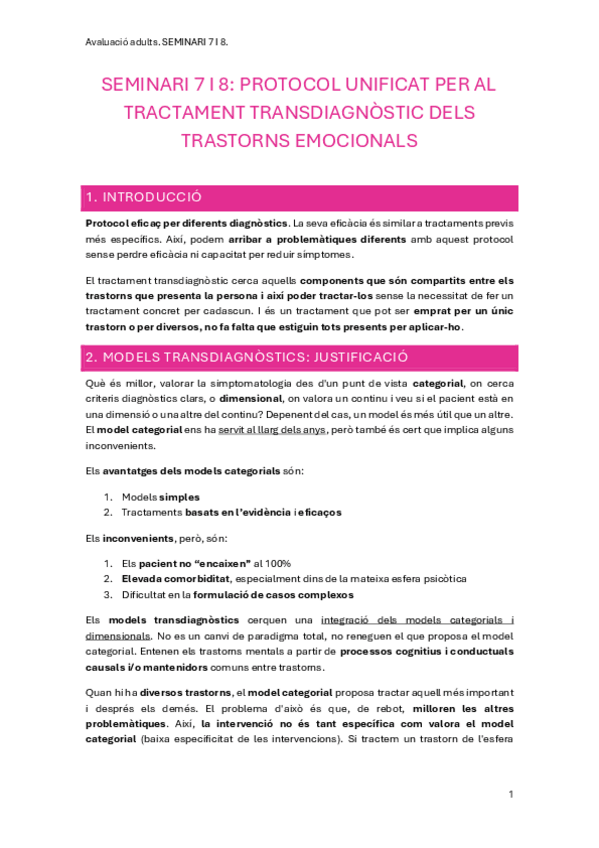 Avaluació adults. SEMINARI 7 I 8.

SEMINARI 7 I 8: PROTOCOL UNIFICAT PER AL TRACTAMENT TRANSDIAGNÒSTIC DELS TRASTORNS EMOCIONALS

1. INTRODUCCIÓ

Protocol eficaç per diferents diagnòstics. La seva eficàcia és similar a tractaments previs més específics. Així, podem arribar a problemàtiques diferents amb aquest protocol sense perdre eficàcia ni capacitat per reduir símptomes.

El tractament transdiagnòstic cerca aquells components que són compartits entre els trastorns que presenta la persona i així poder tractar-los sense la necessitat de fer un tractament concret per cadascun. I és un tractament que pot ser emprat per un únic trastorn o per diversos, no fa falta que estiguin tots presents per aplicar-ho.

2. MODELS TRANSDIAGNÒSTICS: JUSTIFICACIÓ

Què és millor, valorar la simptomatologia des d'un punt de vista categorial, on cerca criteris diagnòstics clars, o dimensional, on valora un continu i veu si el pacient està en una dimensió o una altre del continu? Depenent del cas, un model és més útil que un altre. El model categorial ens ha servit al llarg dels anys, però també és cert que implica alguns inconvenients.

Els avantatges dels models categorials són:

1. Models simples
2. Tractaments basats en l'evidència i eficaços

Els inconvenients, però, són:

1. Els pacient no "encaixen" al 100%
2. Elevada comorbiditat, especialment dins de la mateixa esfera psicòtica
3. Dificultat en la formulació de casos complexos

Els models transdiagnòstics cerquen una integració dels models categorials i dimensionals. No es un canvi de paradigma total, no reneguen el que proposa el model categorial. Entenen els trastorns mentals a partir de processos cognitius i conductuals causals i/o mantenidors comuns entre trastorns.

Quan hi ha diversos trastorns, el model categorial proposa tractar aquell més important i després els demés. El problema d'això és que, de rebot, milloren les altres problemàtiques. Així, la intervenció no és tant específica com valora el model categorial (baixa especificitat de les intervencions). Si tractem un trastorn de l'esfera

1